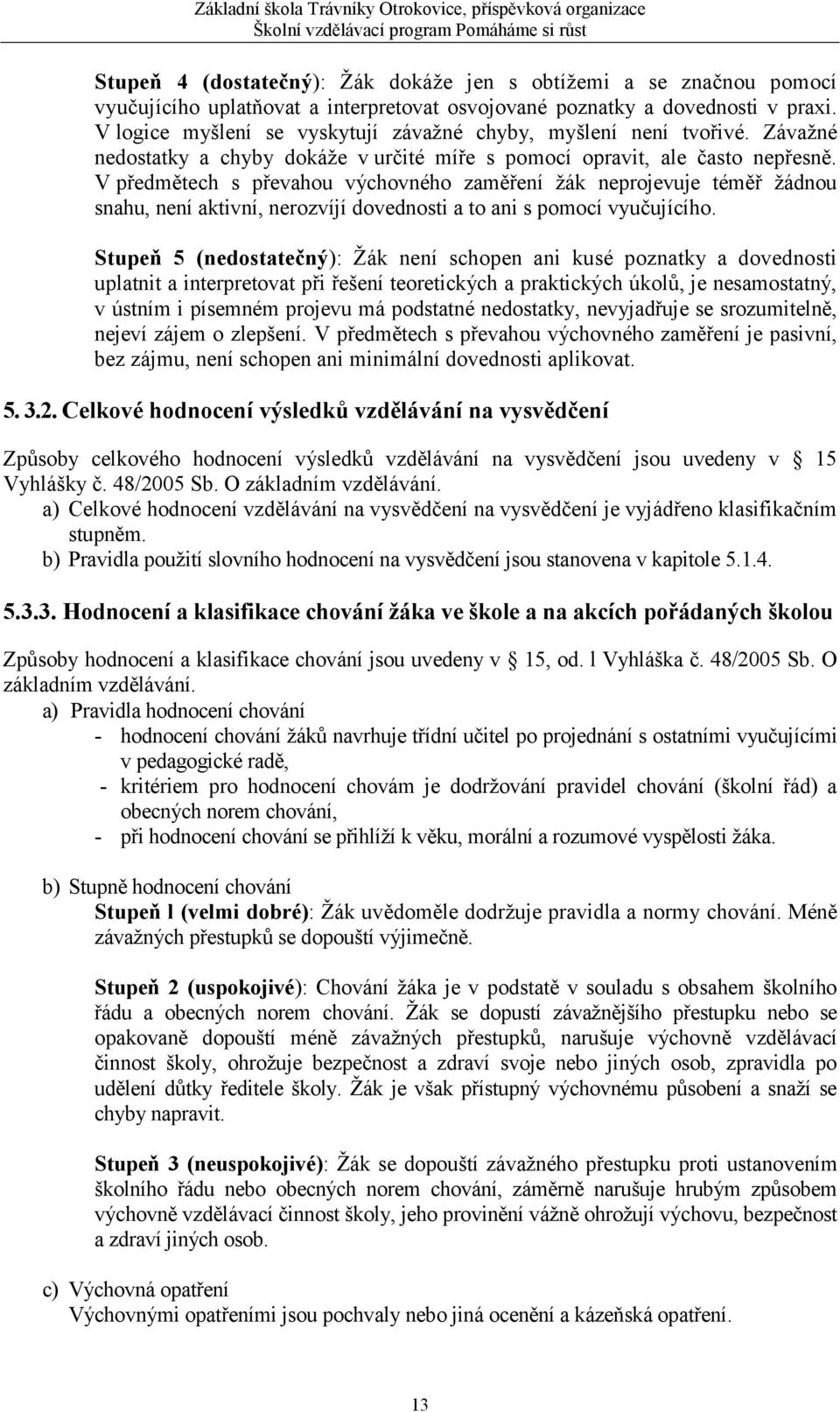 Základní škola Trávníky Otrokovice, příspěvková organizace
Školní vzdělávací program Pomáháme si růst

Stupeň 4 (dostatečný): Žák dokáže jen s obtížemi a se značnou pomocí vyučujícího uplatňovat a interpretovat osvojované poznatky a dovednosti v praxi. V logice myšlení se vyskytují závažné chyby, myšlení není tvořivé. Závažné nedostatky a chyby dokáže v určité míře s pomocí opravit, ale často nepřesně. V předmětech s převahou výchovného zaměření žák neprojevuje téměř žádnou snahu, není aktivní, nerozvíjí dovednosti a to ani s pomocí vyučujícího.

Stupeň 5 (nedostatečný): Žák není schopen ani kusé poznatky a dovednosti uplatnit a interpretovat při řešení teoretických a praktických úkolů, je nesamostatný, v ústním i písemném projevu má podstatné nedostatky, nevyjadřuje se srozumitelně, nejeví zájem o zlepšení. V předmětech s převahou výchovného zaměření je pasivní, bez zájmu, není schopen ani minimální dovednosti aplikovat.

5. 3.2. Celkové hodnocení výsledků vzdělávání na vysvědčení

Způsoby celkového hodnocení výsledků vzdělávání na vysvědčení jsou uvedeny v 15 Vyhlášky č. 48/2005 Sb. O základním vzdělávání.
a) Celkové hodnocení vzdělávání na vysvědčení na vysvědčení je vyjádřeno klasifikačním stupněm.
b) Pravidla použití slovního hodnocení na vysvědčení jsou stanovena v kapitole 5.1.4.

5.3.3. Hodnocení a klasifikace chování žáka ve škole a na akcích pořádaných školou

Způsoby hodnocení a klasifikace chování jsou uvedeny v 15, od. l Vyhláška č. 48/2005 Sb. O základním vzdělávání.
a) Pravidla hodnocení chování
- hodnocení chování žáků navrhuje třídní učitel po projednání s ostatními vyučujícími v pedagogické radě,
- kritériem pro hodnocení chovám je dodržování pravidel chování (školní řád) a obecných norem chování,
- při hodnocení chování se přihlíží k věku, morální a rozumové vyspělosti žáka.

b) Stupně hodnocení chování
Stupeň l (velmi dobré): Žák uvědoměle dodržuje pravidla a normy chování. Méně závažných přestupků se dopouští výjimečně.

Stupeň 2 (uspokojivé): Chování žáka je v podstatě v souladu s obsahem školního řádu a obecných norem chování. Žák se dopustí závažnějšího přestupku nebo se opakovaně dopouští méně závažných přestupků, narušuje výchovně vzdělávací činnost školy, ohrožuje bezpečnost a zdraví svoje nebo jiných osob, zpravidla po udělení důtky ředitele školy. Žák je však přístupný výchovnému působení a snaží se chyby napravit.

Stupeň 3 (neuspokojivé): Žák se dopouští závažného přestupku proti ustanovením školního řádu nebo obecných norem chování, záměrně narušuje hrubým způsobem výchovně vzdělávací činnost školy, jeho provinění vážně ohrožují výchovu, bezpečnost a zdraví jiných osob.

c) Výchovná opatření
Výchovnými opatřeními jsou pochvaly nebo jiná ocenění a kázeňská opatření.

13